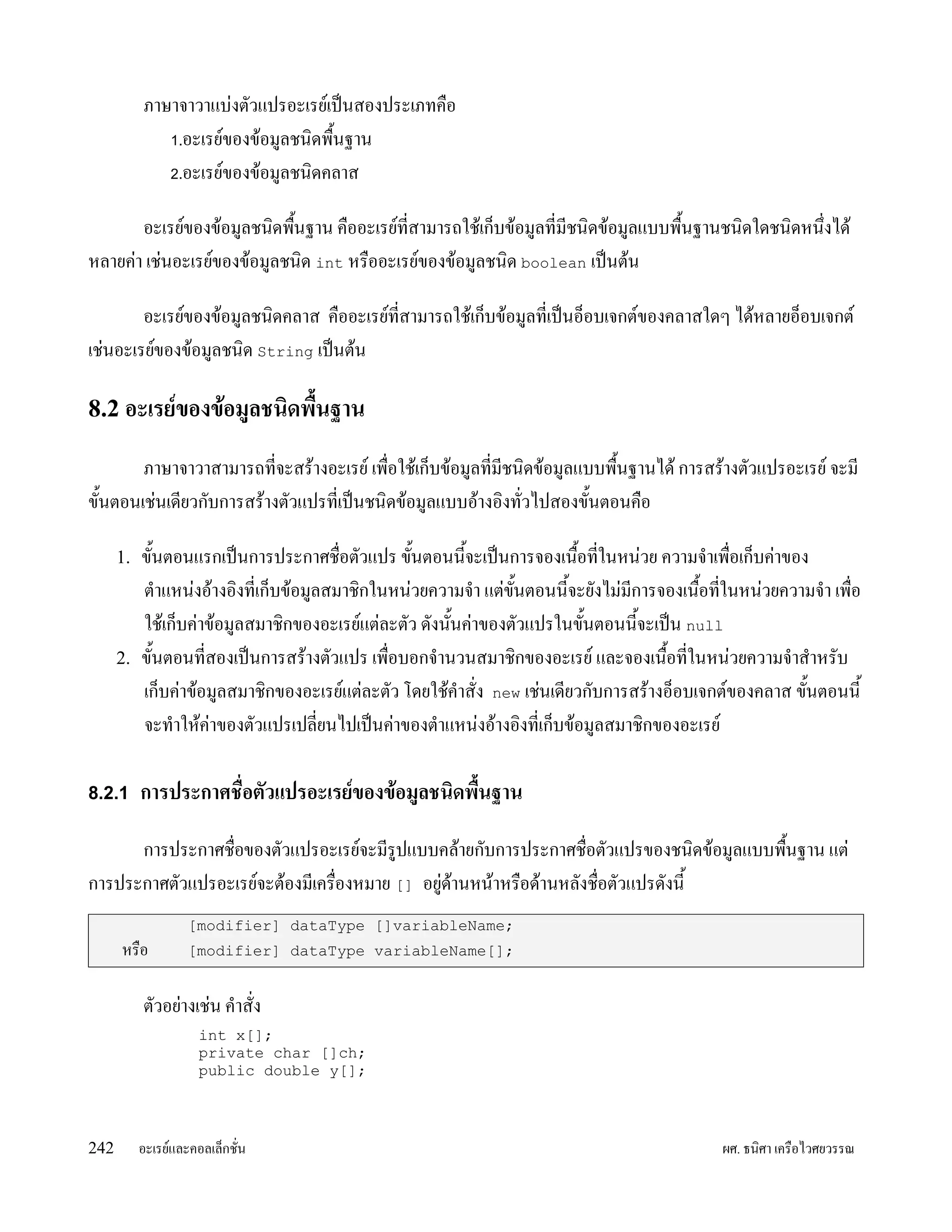 ภาษาจาวาแบ่งตัวแปรอะเรย์เป็นสองประเภทคือ

1.อะเรย์ของข้อมูลชนิดพื้นฐาน

2.อะเรย์ของข้อมูลชนิดคลาส

อะเรย์ของข้อมูลชนิดพื้นฐาน คืออะเรย์ที่สามารถใช้เก็บข้อมูลที่มีชนิดข้อมูลแบบพื้นฐานชนิดใดชนิดหนึ่งได้หลายค่า เช่นอะเรย์ของข้อมูลชนิด int หรืออะเรย์ของข้อมูลชนิด boolean เป็นต้น

อะเรย์ของข้อมูลชนิดคลาส คืออะเรย์ที่สามารถใช้เก็บข้อมูลที่เป็นอ็อบเจกต์ของคลาสใดๆ ได้หลายอ็อบเจกต์ เช่นอะเรย์ของข้อมูลชนิด String เป็นต้น

8.2 อะเรย์ของข้อมูลชนิดพื้นฐาน

ภาษาจาวาสามารถที่จะสร้างอะเรย์ เพื่อใช้เก็บข้อมูลที่มีชนิดข้อมูลแบบพื้นฐานได้ การสร้างตัวแปรอะเรย์ จะมีขั้นตอนเช่นเดียวกับการสร้างตัวแปรที่เป็นชนิดข้อมูลแบบอ้างอิงทั่วไปสองขั้นตอนคือ

1. ขั้นตอนแรกเป็นการประกาศชื่อตัวแปร ขั้นตอนนี้จะเป็นการจองเนื้อที่ในหน่วย ความจำเพื่อเก็บค่าของตำแหน่งอ้างอิงที่เก็บข้อมูลสมาชิกในหน่วยความจำ แต่ขั้นตอนนี้จะยังไม่มีการจองเนื้อที่ในหน่วยความจำ เพื่อใช้เก็บค่าข้อมูลสมาชิกของอะเรย์แต่ละตัว ดังนั้นค่าของตัวแปรในขั้นตอนนี้จะเป็น null
2. ขั้นตอนที่สองเป็นการสร้างตัวแปร เพื่อบอกจำนวนสมาชิกของอะเรย์ และจองเนื้อที่ในหน่วยความจำสำหรับเก็บค่าข้อมูลสมาชิกของอะเรย์แต่ละตัว โดยใช้คำสั่ง new เช่นเดียวกับการสร้างอ็อบเจกต์ของคลาส ขั้นตอนนี้จะทำให้ค่าของตัวแปรเปลี่ยนไปเป็นค่าของตำแหน่งอ้างอิงที่เก็บข้อมูลสมาชิกของอะเรย์

8.2.1 การประกาศชื่อตัวแปรอะเรย์ของข้อมูลชนิดพื้นฐาน

การประกาศชื่อของตัวแปรอะเรย์จะมีรูปแบบคล้ายกับการประกาศชื่อตัวแปรของชนิดข้อมูลแบบพื้นฐาน แต่การประกาศตัวแปรอะเรย์จะต้องมีเครื่องหมาย [] อยู่ด้านหน้าหรือด้านหลังชื่อตัวแปรดังนี้

[modifier] dataType []variableName;
หรือ [modifier] dataType variableName[];

ตัวอย่างเช่น คำสั่ง

int x[];
private char []ch;
public double y[];

242 อะเรย์และคอลเล็กชั่น ผศ. ธนิศา เครือไวศยวรรณ